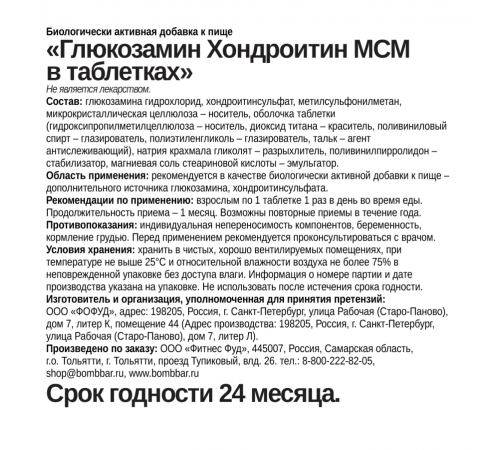 Биологически активная добавка к пище
«Глюкозамин Хондроитин МСМ в таблетках»
Не является лекарством.
Состав: глюкозамина гидрохлорид, хондроитинсульфат, метилсульфонилметан, микрокристаллическая целлюлоза – носитель, оболочка таблетки (гидроксипропилметилцеллюлоза – носитель, диоксид титана – краситель, поливиниловый спирт – глазирователь, полиэтиленгликоль – глазирователь, тальк – агент антислеживающий), натрия крахмала гликолят – разрыхлитель, поливинилпирролидон – стабилизатор, магниевая соль стеариновой кислоты – эмульгатор.
Область применения: рекомендуется в качестве биологически активной добавки к пище – дополнительного источника глюкозамина, хондроитинсульфата.
Рекомендации по применению: взрослым по 1 таблетке 1 раз в день во время еды. Продолжительность приема – 1 месяц. Возможны повторные приемы в течение года.
Противопоказания: индивидуальная непереносимость компонентов, беременность, кормление грудью. Перед применением рекомендуется проконсультироваться с врачом.
Условия хранения: хранить в чистых, хорошо вентилируемых помещениях, при температуре не выше 25°С и относительной влажности воздуха не более 75% в неповрежденной упаковке без доступа влаги. Информация о номере партии и дате производства указана на упаковке. Не использовать после истечения срока годности.
Изготовитель и организация, уполномоченная для принятия претензий:
ООО «ФОФУД», адрес: 198205, Россия, г. Санкт-Петербург, улица Рабочая (Старо-Паново), дом 7, литер К, помещение 44 (Адрес производства: 198205, Россия, г. Санкт-Петербург, улица Рабочая (Старо-Паново), дом 7, литер Л).
Произведено по заказу: ООО «Фитнес Фуд», 445007, Россия, Самарская область, г.о. Тольятти, г. Тольятти, проезд Тупиковый, влд. 26. тел.: 8-800-222-82-05, shop@bombbar.ru, www.bombbar.ru
Срок годности 24 месяца.